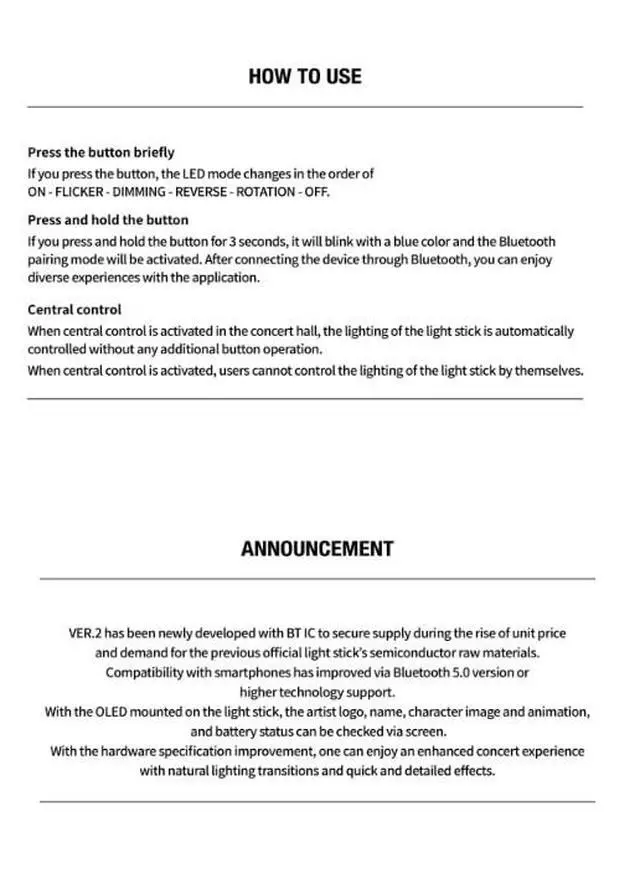 HOW TO USE

Press the button briefly

If you press the button, the LED mode changes in the order of ON - FLICKER - DIMMING - REVERSE - ROTATION - OFF.

Press and hold the button

If you press and hold the button for 3 seconds, it will blink with a blue color and the Bluetooth pairing mode will be activated. After connecting the device through Bluetooth, you can enjoy diverse experiences with the application.

Central control

When central control is activated in the concert hall, the lighting of the light stick is automatically controlled without any additional button operation.

When central control is activated, users cannot control the lighting of the light stick by themselves.

ANNOUNCEMENT

VER.2 has been newly developed with BT IC to secure supply during the rise of unit price and demand for the previous official light stick's semiconductor raw materials.

Compatibility with smartphones has improved via Bluetooth 5.0 version or higher technology support.

With the OLED mounted on the light stick, the artist logo, name, character image and animation, and battery status can be checked via screen.

With the hardware specification improvement, one can enjoy an enhanced concert experience with natural lighting transitions and quick and detailed effects.